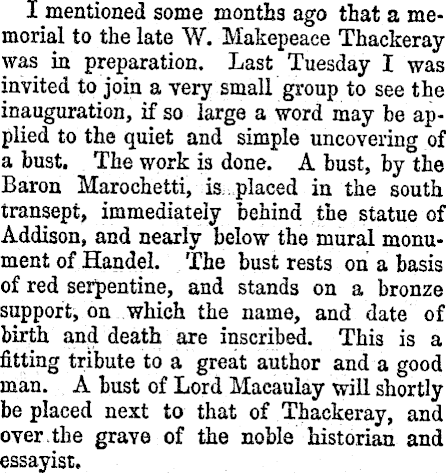 I mentioned some months ago that a memorial to the late W. Makepeace Thackeray was in preparation. Last Tuesday I was invited to join a very small group to see the inauguration, if so large a word may be applied to the quiet and simple uncovering of a bust. The work is done. A bust, by the Baron Marochetti, is placed in the south transept, immediately behind the statue of Addison, and nearly below the mural monument of Handel. The bust rests on a basis of red serpentine, and stands on a bronze support, on which the name, and date of birth and death are inscribed. This is a fitting tribute to a great author and a good man. A bust of Lord Macaulay will shortly be placed next to that of Thackeray, and over the grave of the noble historian and essayist.